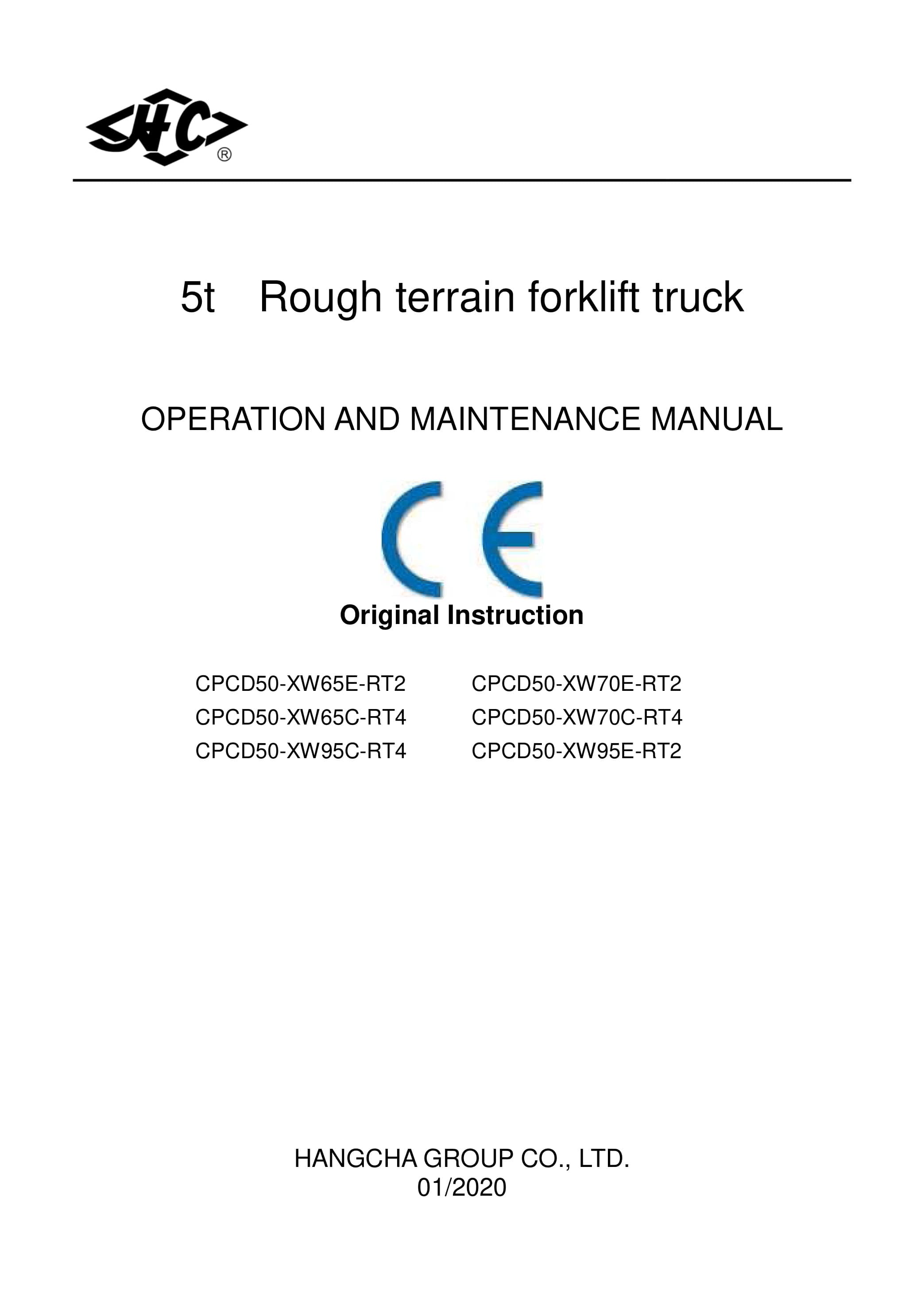 HC ®

5t Rough terrain forklift truck

OPERATION AND MAINTENANCE MANUAL

CE

Original Instruction

CPCD50-XW65E-RT2
CPCD50-XW65C-RT4
CPCD50-XW95C-RT4

CPCD50-XW70E-RT2
CPCD50-XW70C-RT4
CPCD50-XW95E-RT2

HANGCHA GROUP CO., LTD.
01/2020